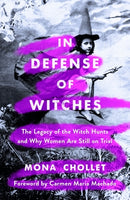 IN DEFENSE OF WITCHES

The Legacy of the Witch Hunts and Why Women Are Still on Trial

MONA CHOLLET

Foreword by Carmen Maria Machado